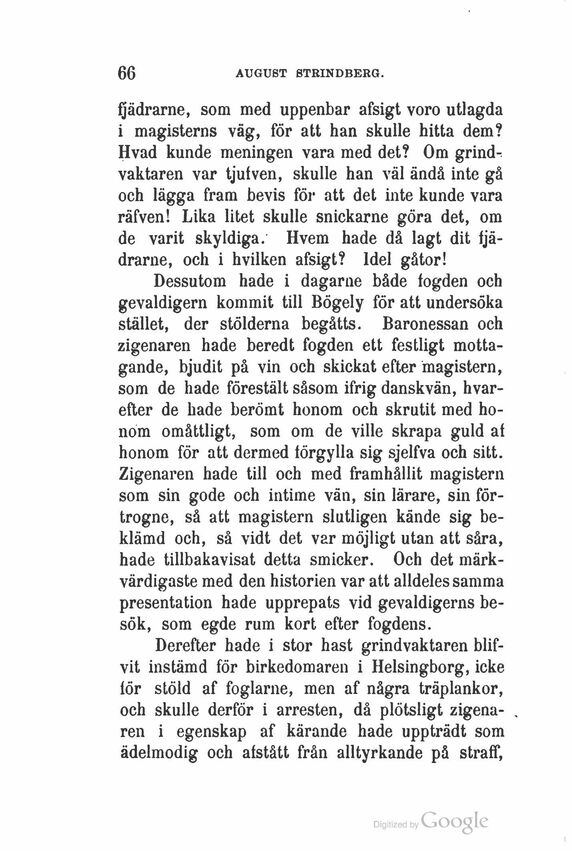 66 AUGUST STRINDBERG.

fjädrarne, som med uppenbar afsigt voro utlagda i magisterns väg, för att han skulle hitta dem? Hvad kunde meningen vara med det? Om grindvaktaren var tjufven, skulle han väl ändå inte gå och lägga fram bevis för att det inte kunde vara räfven! Lika litet skulle snickarne göra det, om de varit skyldiga. Hvem hade då lagt dit fjädrarne, och i hvilken afsigt? Idel gåtor!

Dessutom hade i dagarne både fogden och gevaldigern kommit till Bögely för att undersöka stället, der stölderna begåtts. Baronessan och zigenaren hade beredt fogden ett festligt mottagande, bjudit på vin och skickat efter magistern, som de hade förestält såsom ifrig danskvän, hvarefter de hade berömt honom och skrutit med honom omåttligt, som om de ville skrapa guld af honom för att dermed förgylla sig sjelfva och sitt. Zigenaren hade till och med framhållit magistern som sin gode och intime vän, sin lärare, sin förtrogne, så att magistern slutligen kände sig beklämd och, så vidt det var möjligt utan att såra, hade tillbakavisat detta smicker. Och det märkvärdigaste med den historien var att alldeles samma presentation hade upprepats vid gevaldigerns besök, som egde rum kort efter fogdens.

Derefter hade i stor hast grindvaktaren blifvit instämd för birkedomaren i Helsingborg, icke för stöld af foglarne, men af några träplankor, och skulle derför i arresten, då plötsligt zigenaren i egenskap af kärande hade uppträdt som ädelmodig och afstått från alltyrkande på straff,

Digitized by Google